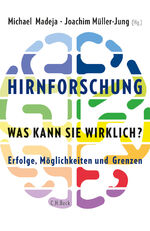 Michael Madeja · Joachim Müller-Jung (Hg.)

HIRNFORSCHUNG

WAS KANN SIE WIRKLICH?

Erfolge, Möglichkeiten und Grenzen

C.H.Beck